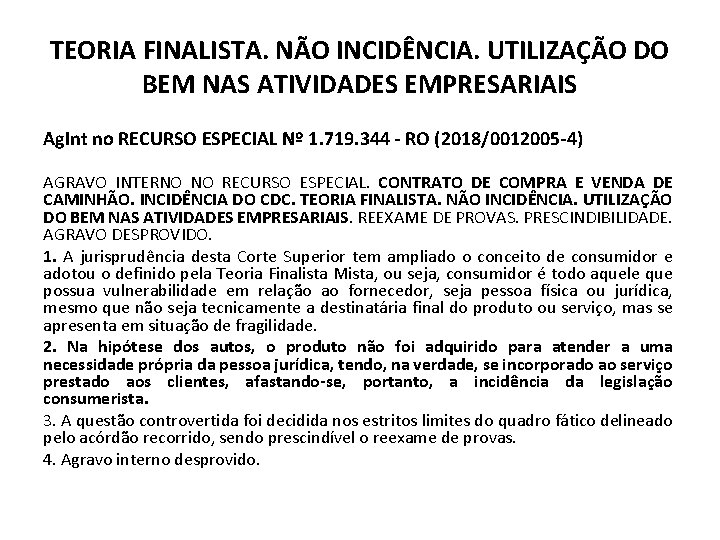 TEORIA FINALISTA. NÃO INCIDÊNCIA. UTILIZAÇÃO DO BEM NAS ATIVIDADES EMPRESARIAIS

AgInt no RECURSO ESPECIAL Nº 1.719.344 - RO (2018/0012005-4)

AGRAVO INTERNO NO RECURSO ESPECIAL. CONTRATO DE COMPRA E VENDA DE CAMINHÃO. INCIDÊNCIA DO CDC. TEORIA FINALISTA. NÃO INCIDÊNCIA. UTILIZAÇÃO DO BEM NAS ATIVIDADES EMPRESARIAIS. REEXAME DE PROVAS. PRESCINDIBILIDADE. AGRAVO DESPROVIDO.

1. A jurisprudência desta Corte Superior tem ampliado o conceito de consumidor e adotou o definido pela Teoria Finalista Mista, ou seja, consumidor é todo aquele que possua vulnerabilidade em relação ao fornecedor, seja pessoa física ou jurídica, mesmo que não seja tecnicamente a destinatária final do produto ou serviço, mas se apresenta em situação de fragilidade.

2. Na hipótese dos autos, o produto não foi adquirido para atender a uma necessidade própria da pessoa jurídica, tendo, na verdade, se incorporado ao serviço prestado aos clientes, afastando-se, portanto, a incidência da legislação consumerista.

3. A questão controvertida foi decidida nos estritos limites do quadro fático delineado pelo acórdão recorrido, sendo prescindível o reexame de provas.

4. Agravo interno desprovido.